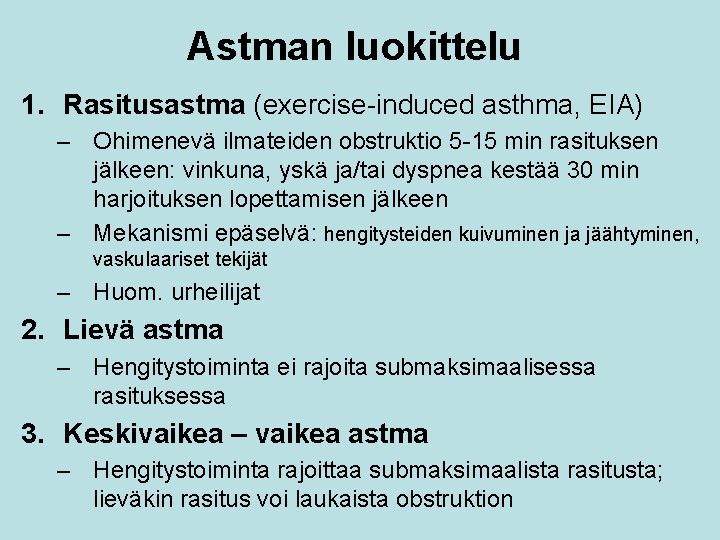 Astman luokittelu

1. Rasitusastma (exercise-induced asthma, EIA)
– Ohimenevä ilmateiden obstruktio 5-15 min rasituksen jälkeen: vinkuna, yskä ja/tai dyspnea kestää 30 min harjoituksen lopettamisen jälkeen
– Mekanismi epäselvä: hengitysteiden kuivuminen ja jäähtyminen, vaskulaariset tekijät
– Huom. urheilijat

2. Lievä astma
– Hengitystoiminta ei rajoita submaksimaalisessa rasituksessa

3. Keskivaikea – vaikea astma
– Hengitystoiminta rajoittaa submaksimaalista rasitusta; lieväkin rasitus voi laukaista obstruktion